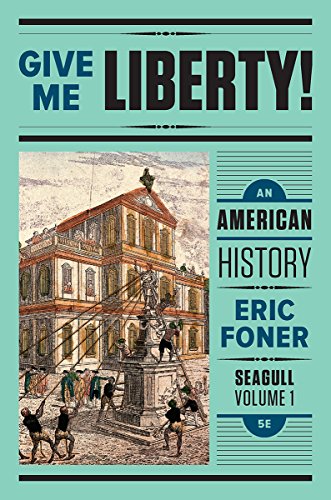 GIVE ME LIBERTY!

AN
AMERICAN
HISTORY

ERIC
FONER

SEAGULL
VOLUME 1

5E